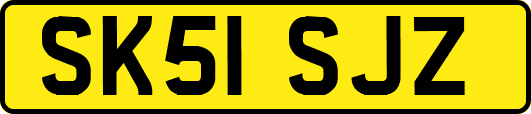 SK51 SJZ